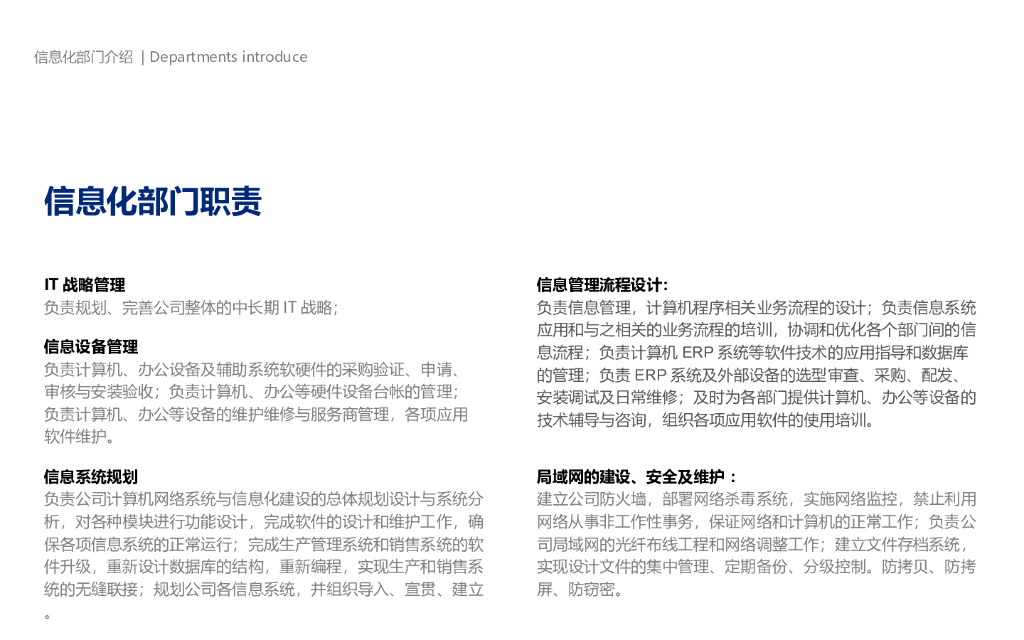 信息化部门介绍 | Departments introduce

信息化部门职责

IT 战略管理
负责规划、完善公司整体的中长期 IT 战略；

信息设备管理
负责计算机、办公设备及辅助系统软硬件的采购验证、申请、审核与安装验收；负责计算机、办公等硬件设备台帐的管理；负责计算机、办公等设备的维护维修与服务商管理，各项应用软件维护。

信息系统规划
负责公司计算机网络系统与信息化建设的总体规划设计与系统分析，对各种模块进行功能设计，完成软件的设计和维护工作，确保各项信息系统的正常运行；完成生产管理系统和销售系统的软件升级，重新设计数据库的结构，重新编程，实现生产和销售系统的无缝联接；规划公司各信息系统，并组织导入、宣贯、建立。

信息管理流程设计:
负责信息管理，计算机程序相关业务流程的设计；负责信息系统应用和与之相关的业务流程的培训，协调和优化各个部门间的信息流程；负责计算机 ERP 系统等软件技术的应用指导和数据库的管理；负责 ERP 系统及外部设备的选型审查、采购、配发、安装调试及日常维修；及时为各部门提供计算机、办公等设备的技术辅导与咨询，组织各项应用软件的使用培训。

局域网的建设、安全及维护：
建立公司防火墙，部署网络杀毒系统，实施网络监控，禁止利用网络从事非工作性事务，保证网络和计算机的正常工作；负责公司局域网的光纤布线工程和网络调整工作；建立文件存档系统，实现设计文件的集中管理、定期备份、分级控制。防拷贝、防拷屏、防窃密。